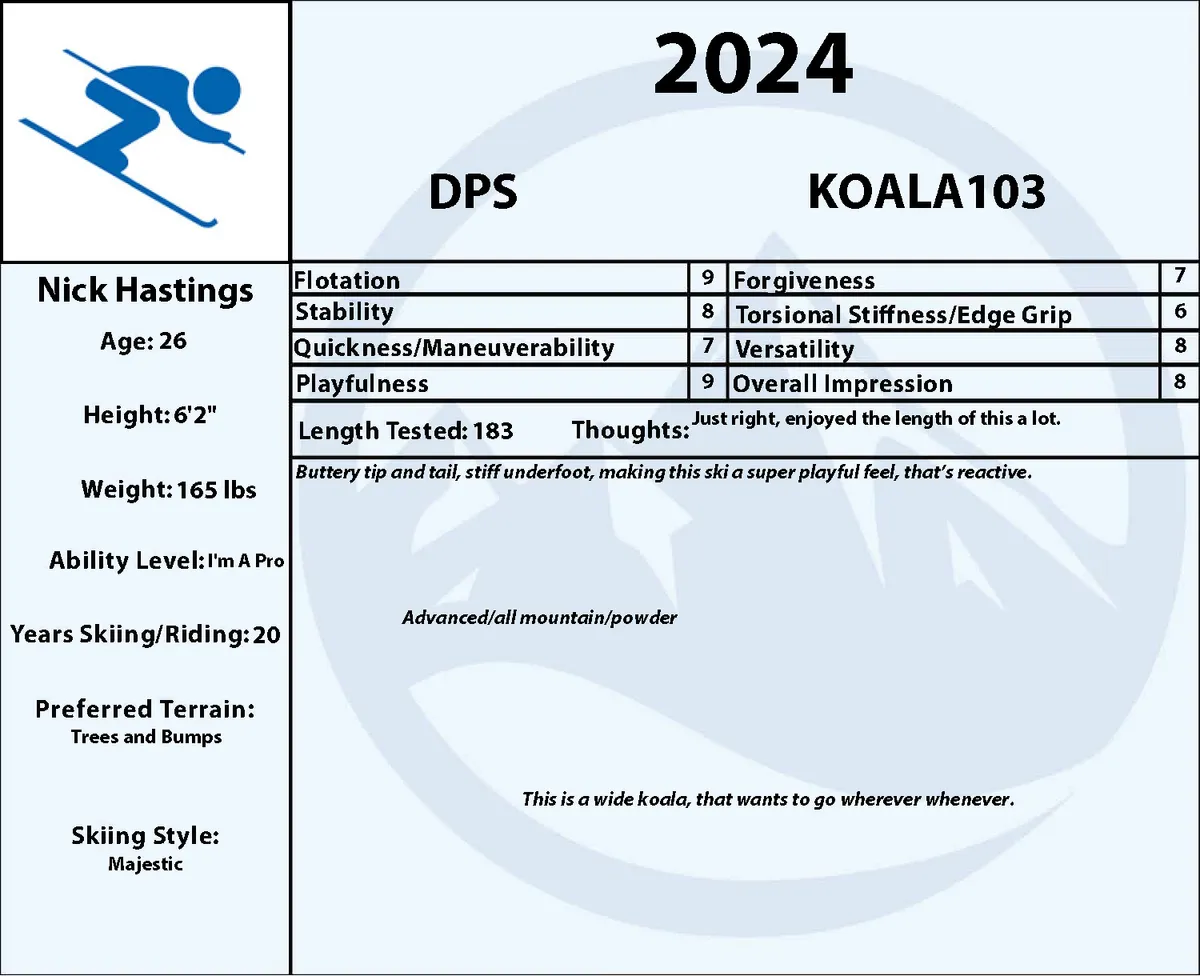 2024

DPS KOALA103

Nick Hastings

Age: 26

Height: 6'2"

Weight: 165 lbs

Ability Level: I'm A Pro

Years Skiing/Riding: 20

Preferred Terrain:
Trees and Bumps

Skiing Style:
Majestic

| Flotation | 9 | Forgiveness | 7 |
|---|---|---|---|
| Stability | 8 | Torsional Stiffness/Edge Grip | 6 |
| Quickness/Maneuverability | 7 | Versatility | 8 |
| Playfulness | 9 | Overall Impression | 8 |

Length Tested: 183 Thoughts: Just right, enjoyed the length of this a lot.

Buttery tip and tail, stiff underfoot, making this ski a super playful feel, that's reactive.

Advanced/all mountain/powder

This is a wide koala, that wants to go wherever whenever.